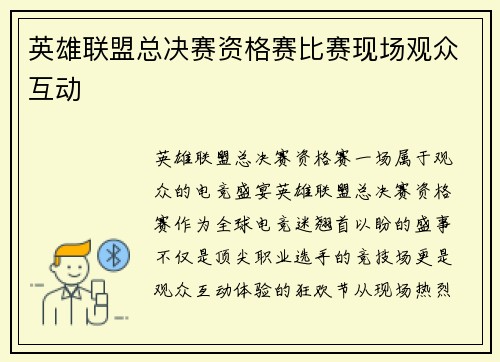 英雄联盟总决赛资格赛比赛现场观众互动

英雄联盟总决赛资格赛一场属于观众的电竞盛宴英雄联盟总决赛资格赛作为全球电竞迷翘首以盼的盛事不仅是顶尖职业选手的竞技场更是观众互动体验的狂欢节从现场热烈